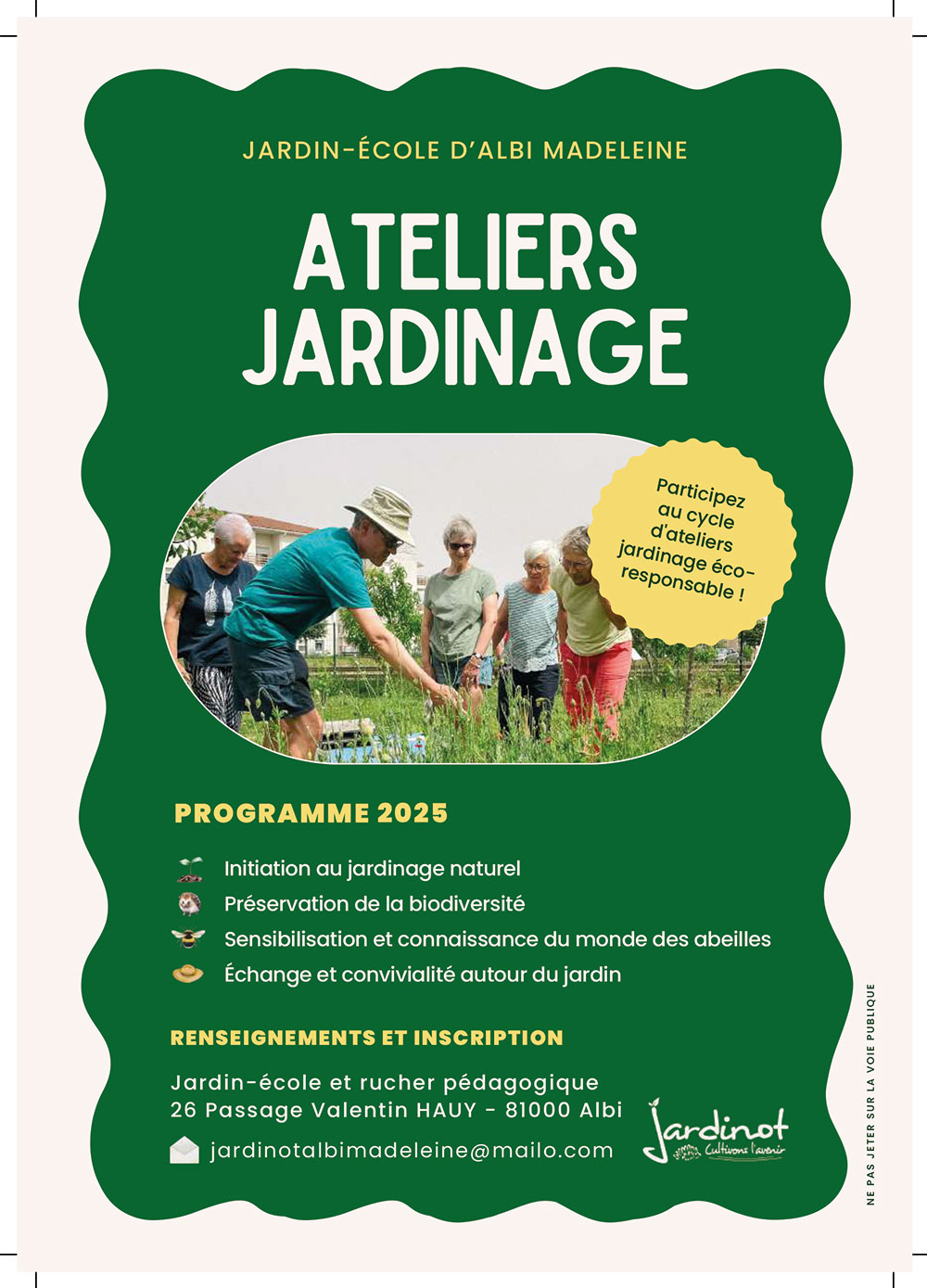 JARDIN-ÉCOLE D'ALBI MADELEINE

ATELIERS JARDINAGE

Participez au cycle d'ateliers jardinage éco-responsable !

PROGRAMME 2025

Initiation au jardinage naturel
Préservation de la biodiversité
Sensibilisation et connaissance du monde des abeilles
Échange et convivialité autour du jardin

RENSEIGNEMENTS ET INSCRIPTION

Jardin-école et rucher pédagogique
26 Passage Valentin HAUY - 81000 Albi

jardinotalbimadeleine@mailo.com

Jardinot Cultivons l'avenir

NE PAS JETER SUR LA VOIE PUBLIQUE